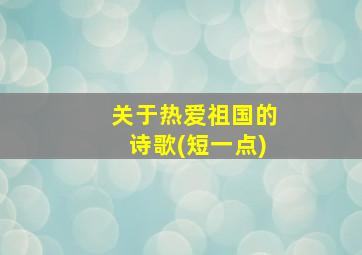 关于热爱祖国的诗歌(短一点)